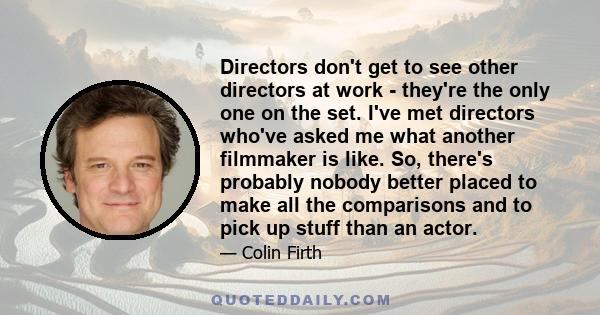 Directors don't get to see other directors at work - they're the only one on the set. I've met directors who've asked me what another filmmaker is like. So, there's probably nobody better placed to make all the comparisons and to pick up stuff than an actor.

— Colin Firth

QUOTEDDAILY.COM